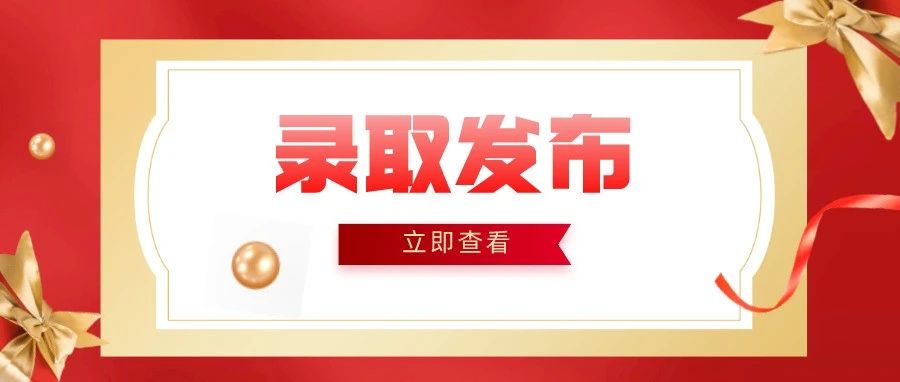 录取发布

立即查看